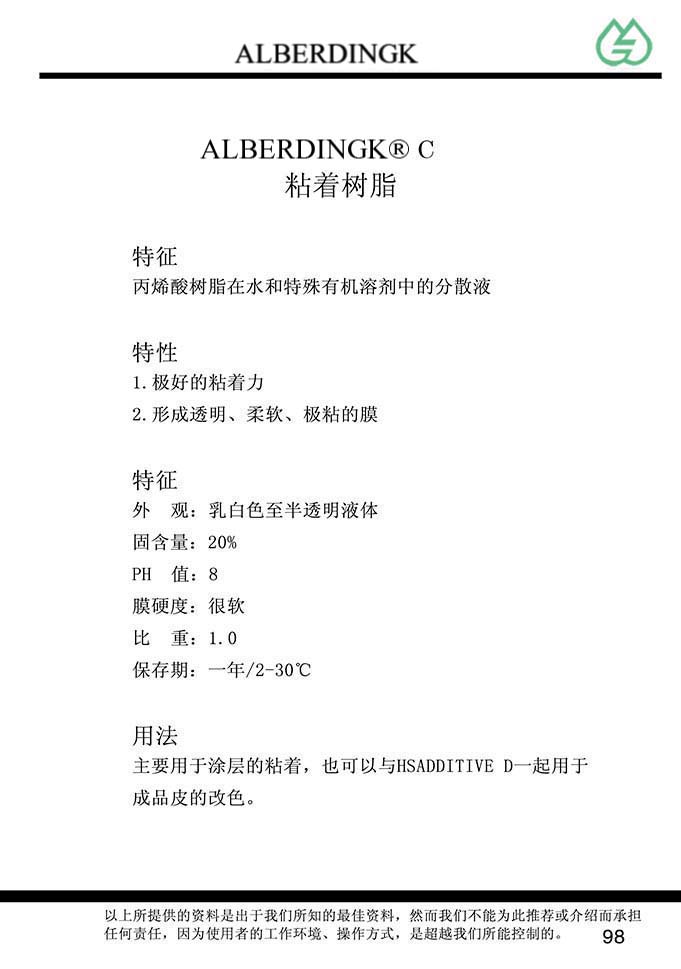 ALBERDINGK

ALBERDINGK® C
粘着树脂

特征
丙烯酸树脂在水和特殊有机溶剂中的分散液

特性
1.极好的粘着力
2.形成透明、柔软、极粘的膜

特征
外　观：乳白色至半透明液体
固含量：20%
PH　值：8
膜硬度：很软
比　重：1.0
保存期：一年/2-30℃

用法
主要用于涂层的粘着，也可以与HSADDITIVE D一起用于成品皮的改色。

以上所提供的资料是出于我们所知的最佳资料，然而我们不能为此推荐或介绍而承担任何责任，因为使用者的工作环境、操作方式，是超越我们所能控制的。

98